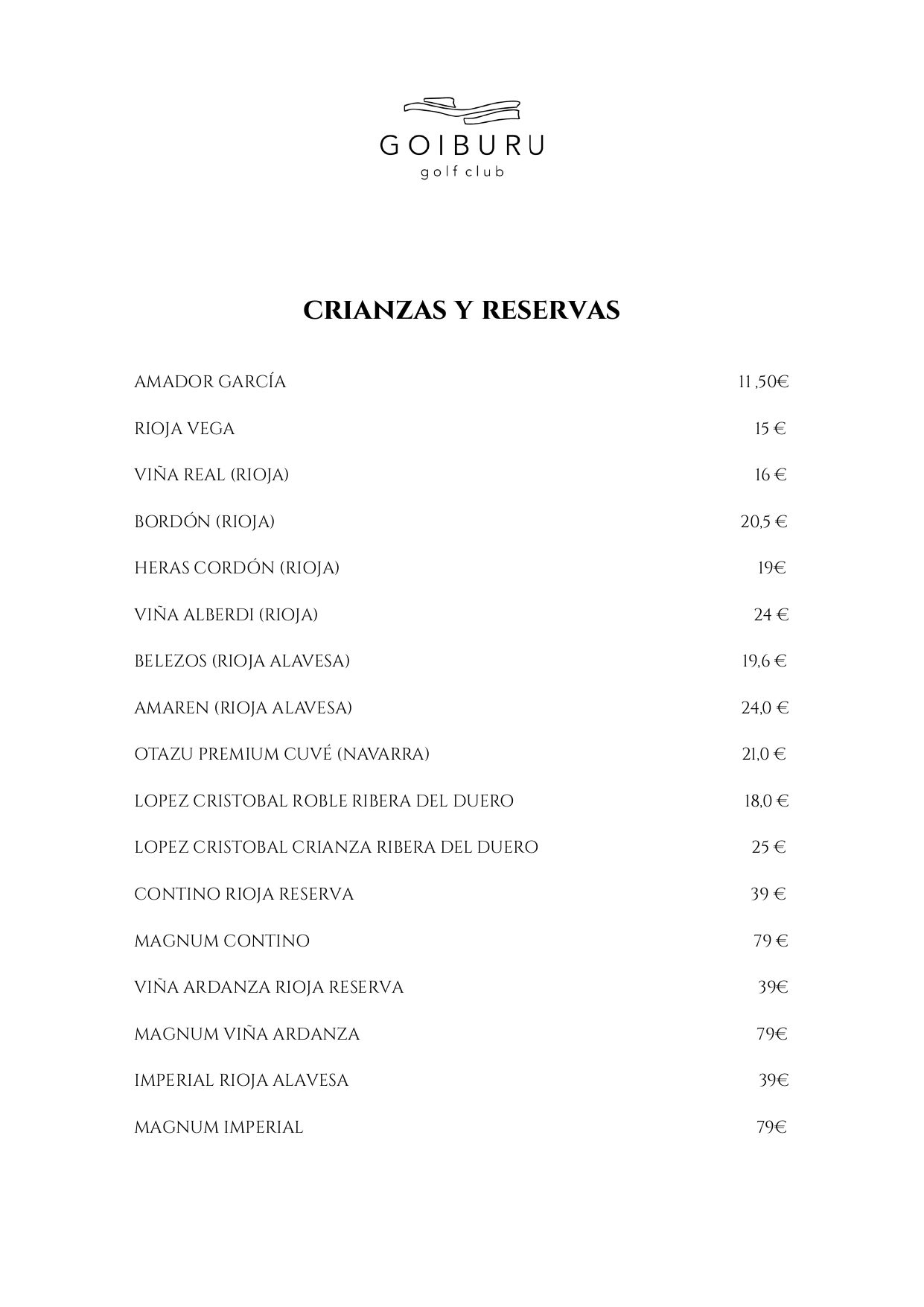 GOIBURU
golf club

CRIANZAS Y RESERVAS

AMADOR GARCÍA 11 ,50€

RIOJA VEGA 15 €

VIÑA REAL (RIOJA) 16 €

BORDÓN (RIOJA) 20,5 €

HERAS CORDÓN (RIOJA) 19€

VIÑA ALBERDI (RIOJA) 24 €

BELEZOS (RIOJA ALAVESA) 19,6 €

AMAREN (RIOJA ALAVESA) 24,0 €

OTAZU PREMIUM CUVÉ (NAVARRA) 21,0 €

LOPEZ CRISTOBAL ROBLE RIBERA DEL DUERO 18,0 €

LOPEZ CRISTOBAL CRIANZA RIBERA DEL DUERO 25 €

CONTINO RIOJA RESERVA 39 €

MAGNUM CONTINO 79 €

VIÑA ARDANZA RIOJA RESERVA 39€

MAGNUM VIÑA ARDANZA 79€

IMPERIAL RIOJA ALAVESA 39€

MAGNUM IMPERIAL 79€